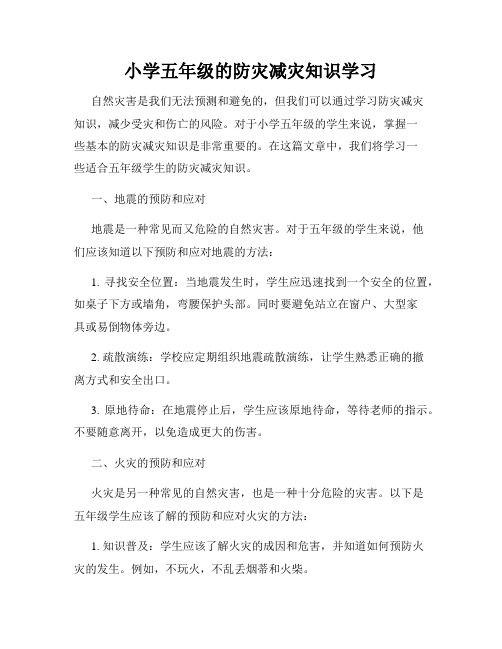 小学五年级的防灾减灾知识学习

自然灾害是我们无法预测和避免的，但我们可以通过学习防灾减灾知识，减少受灾和伤亡的风险。对于小学五年级的学生来说，掌握一些基本的防灾减灾知识是非常重要的。在这篇文章中，我们将学习一些适合五年级学生的防灾减灾知识。

一、地震的预防和应对

地震是一种常见而又危险的自然灾害。对于五年级的学生来说，他们应该知道以下预防和应对地震的方法：

1. 寻找安全位置：当地震发生时，学生应迅速找到一个安全的位置，如桌子下方或墙角，弯腰保护头部。同时要避免站立在窗户、大型家具或易倒物体旁边。

2. 疏散演练：学校应定期组织地震疏散演练，让学生熟悉正确的撤离方式和安全出口。

3. 原地待命：在地震停止后，学生应该原地待命，等待老师的指示。不要随意离开，以免造成更大的伤害。

二、火灾的预防和应对

火灾是另一种常见的自然灾害，也是一种十分危险的灾害。以下是五年级学生应该了解的预防和应对火灾的方法：

1. 知识普及：学生应该了解火灾的成因和危害，并知道如何预防火灾的发生。例如，不玩火，不乱丢烟蒂和火柴。